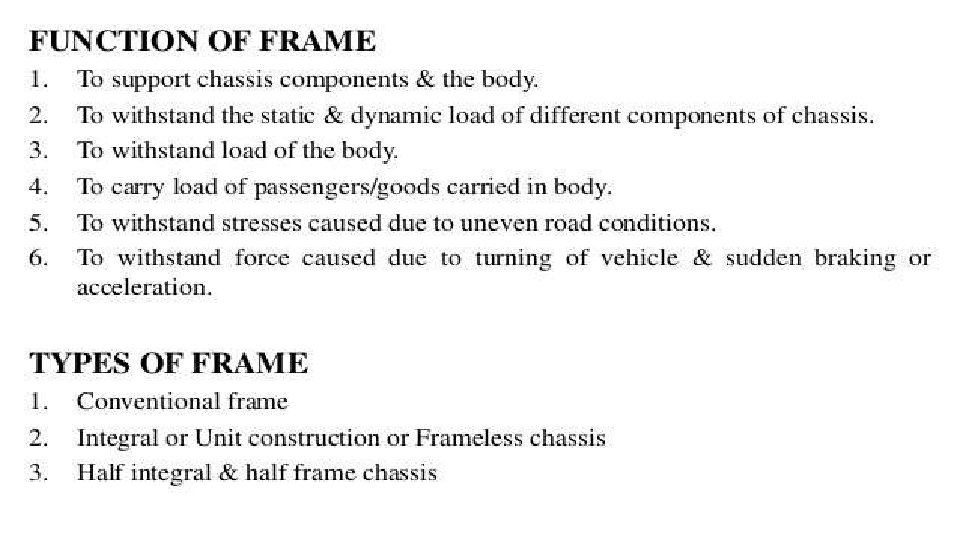 FUNCTION OF FRAME

1. To support chassis components & the body.
2. To withstand the static & dynamic load of different components of chassis.
3. To withstand load of the body.
4. To carry load of passengers/goods carried in body.
5. To withstand stresses caused due to uneven road conditions.
6. To withstand force caused due to turning of vehicle & sudden braking or acceleration.

TYPES OF FRAME

1. Conventional frame
2. Integral or Unit construction or Frameless chassis
3. Half integral & half frame chassis